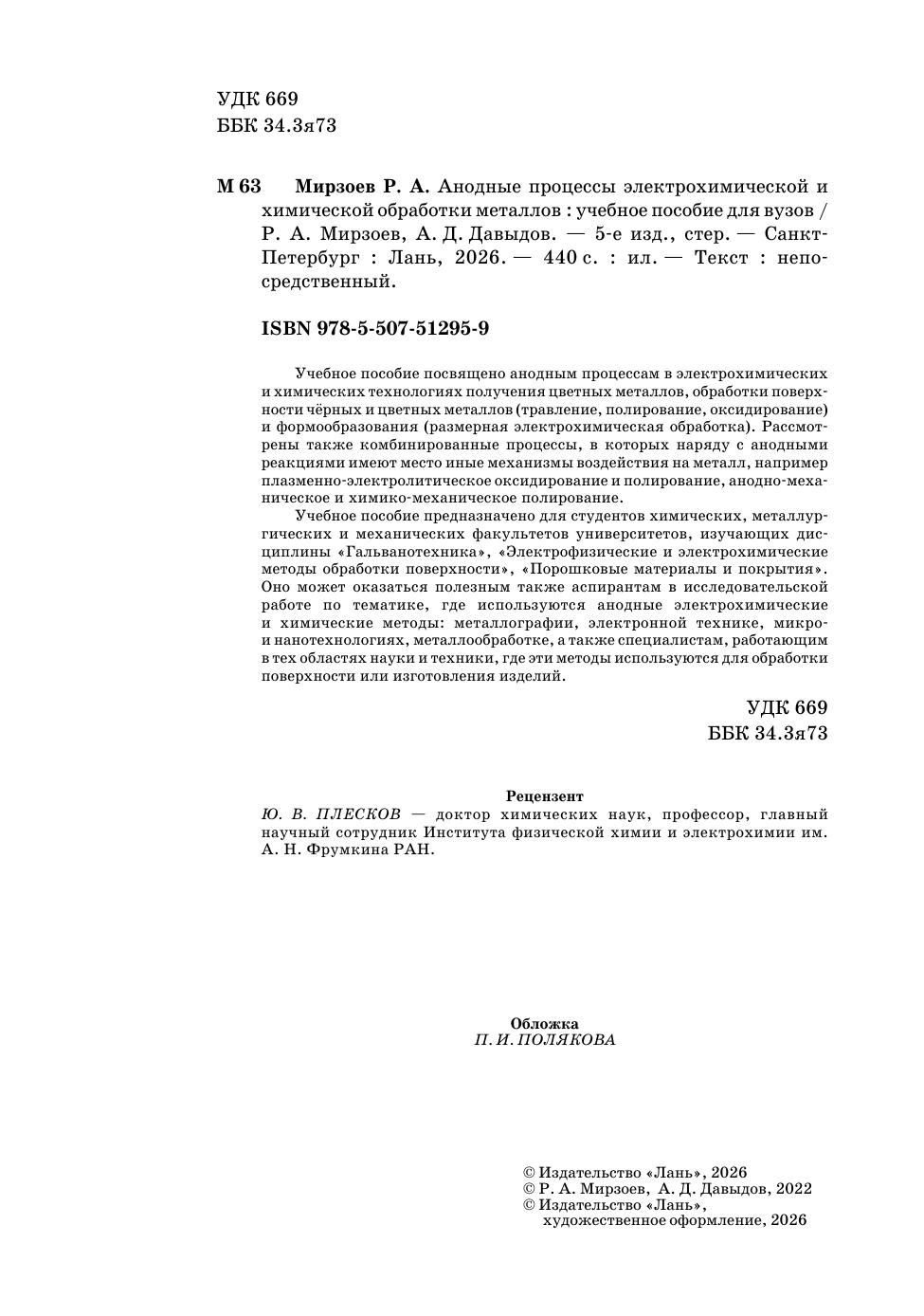 УДК 669
ББК 34.3я73

М 63 Мирзоев Р. А. Анодные процессы электрохимической и химической обработки металлов : учебное пособие для вузов / Р. А. Мирзоев, А. Д. Давыдов. — 5-е изд., стер. — Санкт-Петербург : Лань, 2026. — 440 с. : ил. — Текст : непосредственный.

ISBN 978-5-507-51295-9

Учебное пособие посвящено анодным процессам в электрохимических и химических технологиях получения цветных металлов, обработки поверхности чёрных и цветных металлов (травление, полирование, оксидирование) и формообразования (размерная электрохимическая обработка). Рассмотрены также комбинированные процессы, в которых наряду с анодными реакциями имеют место иные механизмы воздействия на металл, например плазменно-электролитическое оксидирование и полирование, анодно-механическое и химико-механическое полирование.

Учебное пособие предназначено для студентов химических, металлургических и механических факультетов университетов, изучающих дисциплины «Гальванотехника», «Электрофизические и электрохимические методы обработки поверхности», «Порошковые материалы и покрытия». Оно может оказаться полезным также аспирантам в исследовательской работе по тематике, где используются анодные электрохимические и химические методы: металлографии, электронной технике, микро- и нанотехнологиях, металлообработке, а также специалистам, работающим в тех областях науки и техники, где эти методы используются для обработки поверхности или изготовления изделий.

УДК 669
ББК 34.3я73

Рецензент
Ю. В. ПЛЕСКОВ — доктор химических наук, профессор, главный научный сотрудник Института физической химии и электрохимии им. А. Н. Фрумкина РАН.

Обложка
П. И. ПОЛЯКОВА

© Издательство «Лань», 2026
© Р. А. Мирзоев, А. Д. Давыдов, 2022
© Издательство «Лань», художественное оформление, 2026